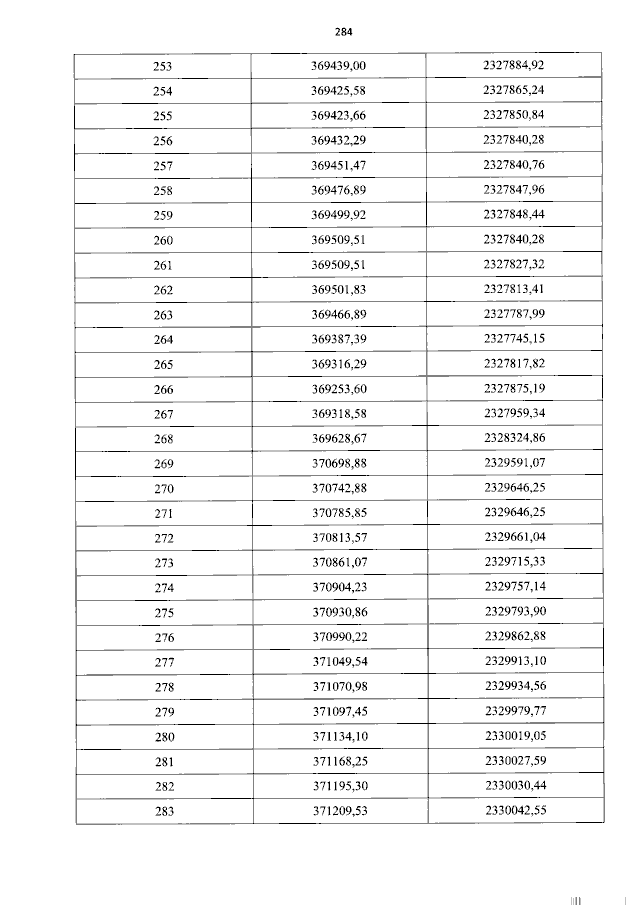 284

| 253 | 369439,00 | 2327884,92 |
|---|---|---|
| 254 | 369425,58 | 2327865,24 |
| 255 | 369423,66 | 2327850,84 |
| 256 | 369432,29 | 2327840,28 |
| 257 | 369451,47 | 2327840,76 |
| 258 | 369476,89 | 2327847,96 |
| 259 | 369499,92 | 2327848,44 |
| 260 | 369509,51 | 2327840,28 |
| 261 | 369509,51 | 2327827,32 |
| 262 | 369501,83 | 2327813,41 |
| 263 | 369466,89 | 2327787,99 |
| 264 | 369387,39 | 2327745,15 |
| 265 | 369316,29 | 2327817,82 |
| 266 | 369253,60 | 2327875,19 |
| 267 | 369318,58 | 2327959,34 |
| 268 | 369628,67 | 2328324,86 |
| 269 | 370698,88 | 2329591,07 |
| 270 | 370742,88 | 2329646,25 |
| 271 | 370785,85 | 2329646,25 |
| 272 | 370813,57 | 2329661,04 |
| 273 | 370861,07 | 2329715,33 |
| 274 | 370904,23 | 2329757,14 |
| 275 | 370930,86 | 2329793,90 |
| 276 | 370990,22 | 2329862,88 |
| 277 | 371049,54 | 2329913,10 |
| 278 | 371070,98 | 2329934,56 |
| 279 | 371097,45 | 2329979,77 |
| 280 | 371134,10 | 2330019,05 |
| 281 | 371168,25 | 2330027,59 |
| 282 | 371195,30 | 2330030,44 |
| 283 | 371209,53 | 2330042,55 |